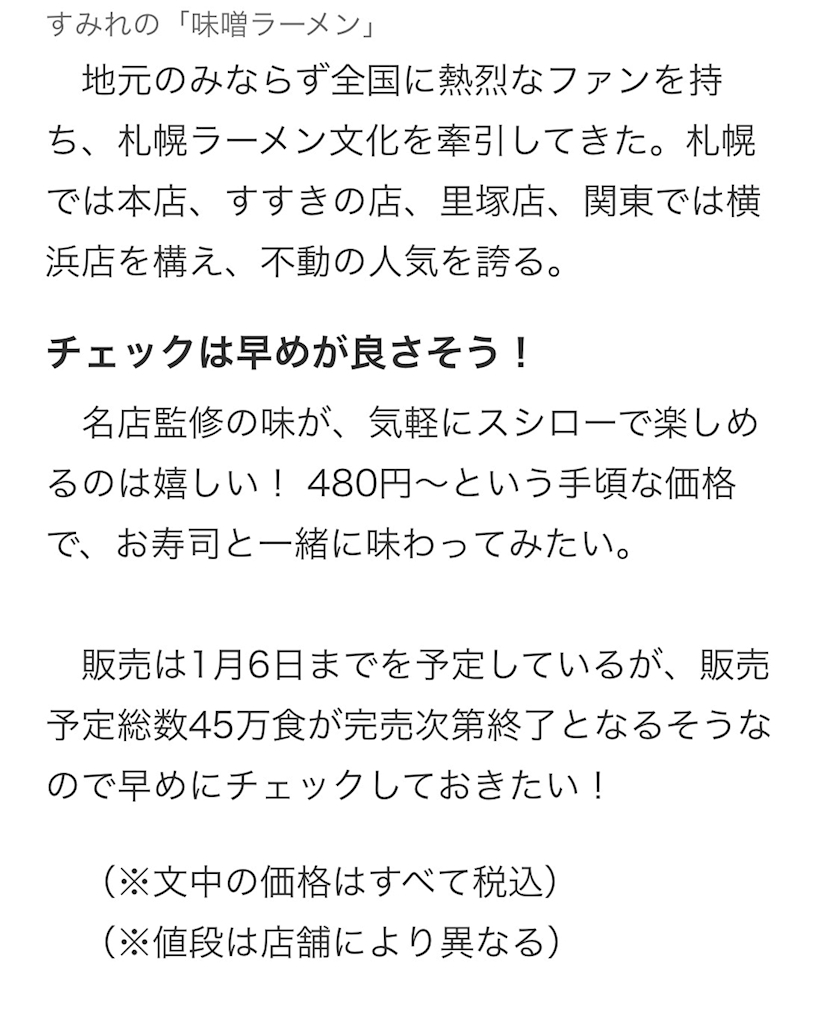 すみれの「味噌ラーメン」

地元のみならず全国に熱烈なファンを持ち、札幌ラーメン文化を牽引してきた。札幌では本店、すすきの店、里塚店、関東では横浜店を構え、不動の人気を誇る。

チェックは早めが良さそう！

名店監修の味が、気軽にスシローで楽しめるのは嬉しい！ 480円〜という手頃な価格で、お寿司と一緒に味わってみたい。

販売は1月6日までを予定しているが、販売予定総数45万食が完売次第終了となるそうなので早めにチェックしておきたい！

（※文中の価格はすべて税込）
（※値段は店舗により異なる）